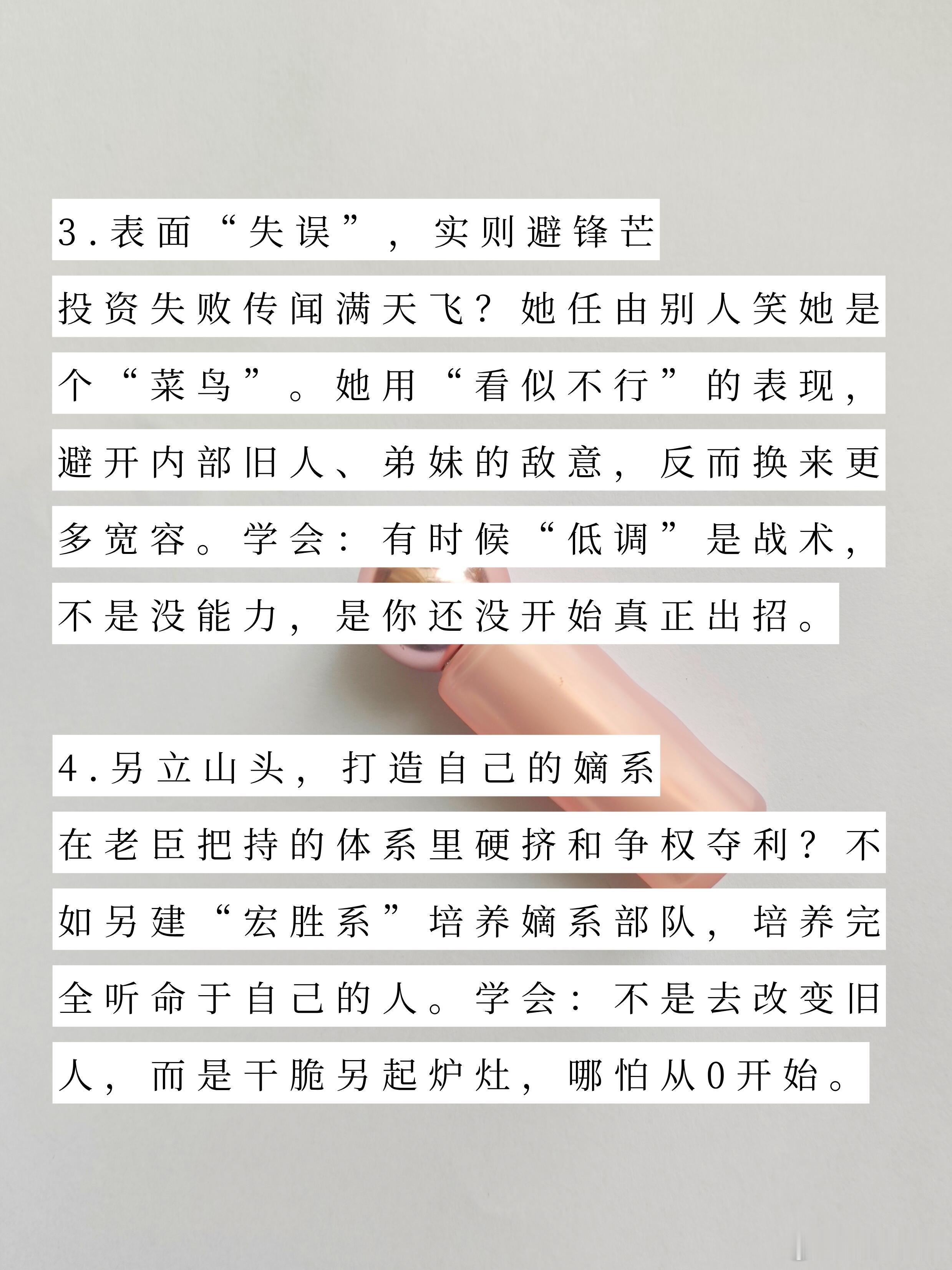 3.表面“失误”，实则避锋芒

投资失败传闻满天飞？她任由别人笑她是个“菜鸟”。她用“看似不行”的表现，避开内部旧人、弟妹的敌意，反而换来更多宽容。学会：有时候“低调”是战术，不是没能力，是你还没开始真正出招。

4.另立山头，打造自己的嫡系

在老臣把持的体系里硬挤和争权夺利？不如另建“宏胜系”培养嫡系部队，培养完全听命于自己的人。学会：不是去改变旧人，而是干脆另起炉灶，哪怕从0开始。